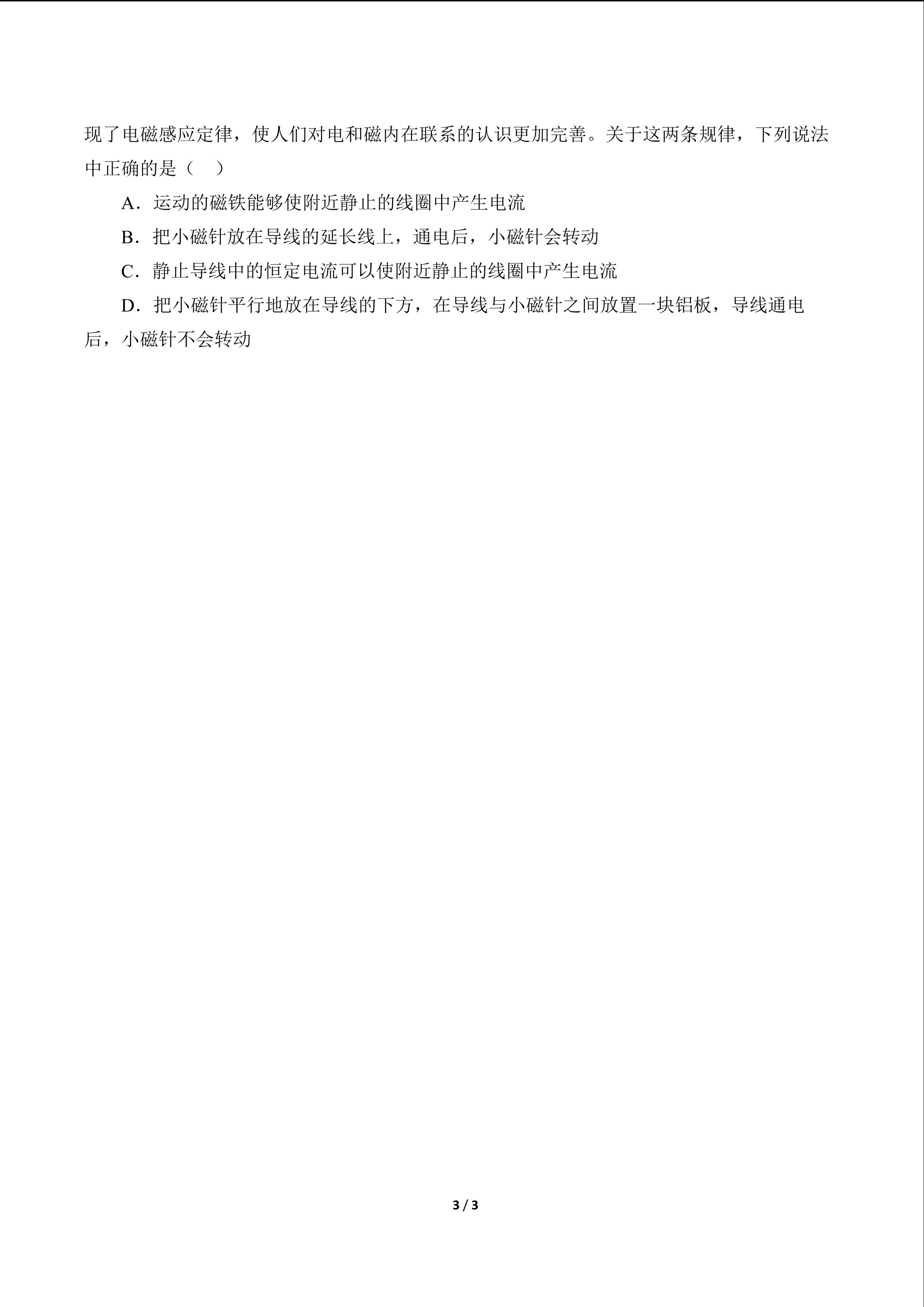 现了电磁感应定律，使人们对电和磁内在联系的认识更加完善。关于这两条规律，下列说法中正确的是（　）

A．运动的磁铁能够使附近静止的线圈中产生电流

B．把小磁针放在导线的延长线上，通电后，小磁针会转动

C．静止导线中的恒定电流可以使附近静止的线圈中产生电流

D．把小磁针平行地放在导线的下方，在导线与小磁针之间放置一块铝板，导线通电后，小磁针不会转动

3 / 3